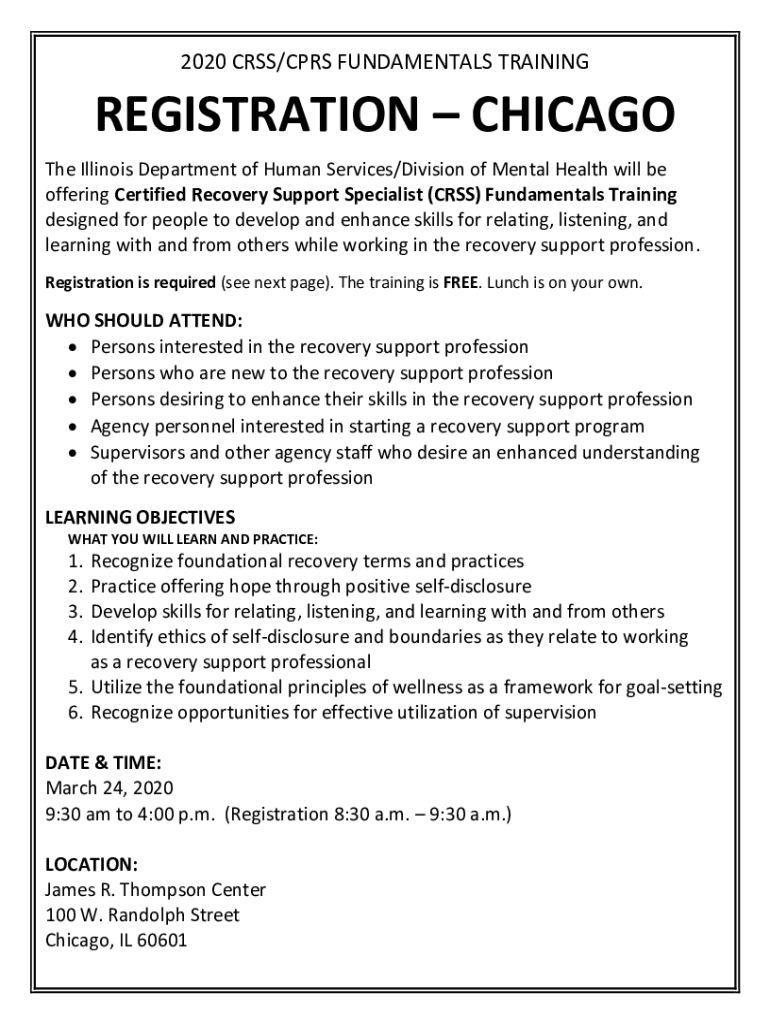 2020 CRSS/CPRS FUNDAMENTALS TRAINING

REGISTRATION – CHICAGO

The Illinois Department of Human Services/Division of Mental Health will be offering Certified Recovery Support Specialist (CRSS) Fundamentals Training designed for people to develop and enhance skills for relating, listening, and learning with and from others while working in the recovery support profession.

Registration is required (see next page). The training is FREE. Lunch is on your own.

WHO SHOULD ATTEND:
• Persons interested in the recovery support profession
• Persons who are new to the recovery support profession
• Persons desiring to enhance their skills in the recovery support profession
• Agency personnel interested in starting a recovery support program
• Supervisors and other agency staff who desire an enhanced understanding of the recovery support profession

LEARNING OBJECTIVES
WHAT YOU WILL LEARN AND PRACTICE:
1. Recognize foundational recovery terms and practices
2. Practice offering hope through positive self-disclosure
3. Develop skills for relating, listening, and learning with and from others
4. Identify ethics of self-disclosure and boundaries as they relate to working as a recovery support professional
5. Utilize the foundational principles of wellness as a framework for goal-setting
6. Recognize opportunities for effective utilization of supervision

DATE & TIME:
March 24, 2020
9:30 am to 4:00 p.m. (Registration 8:30 a.m. – 9:30 a.m.)

LOCATION:
James R. Thompson Center
100 W. Randolph Street
Chicago, IL 60601